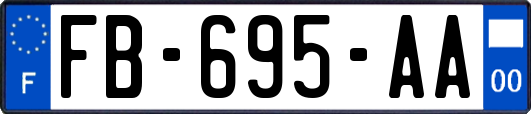 F
FB-695-AA
00